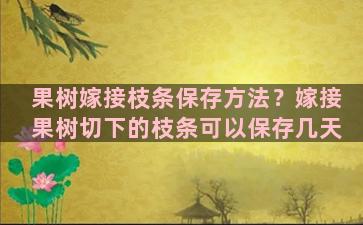 果树嫁接枝条保存方法？嫁接果树切下的枝条可以保存几天